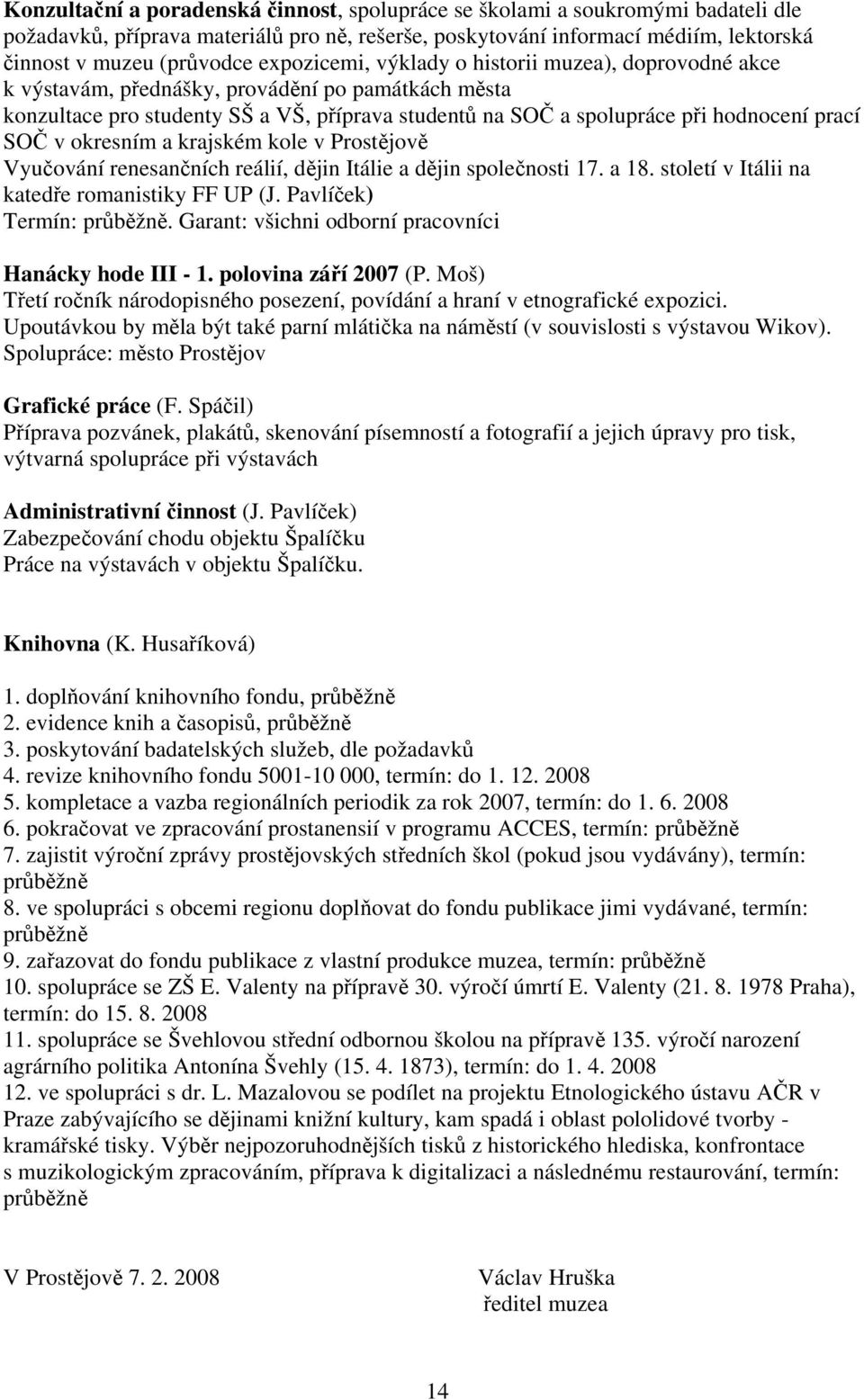 Konzultační a poradenská činnost, spolupráce se školami a soukromými badateli dle požadavků, příprava materiálů pro ně, rešerše, poskytování informací médiím, lektorská činnost v muzeu (průvodce expozicemi, výklady o historii muzea), doprovodné akce k výstavám, přednášky, provádění po památkách města
konzultace pro studenty SŠ a VŠ, příprava studentů na SOČ a spolupráce při hodnocení prací SOČ v okresním a krajském kole v Prostějově
Vyučování renesančních reálií, dějin Itálie a dějin společnosti 17. a 18. století v Itálii na katedře romanistiky FF UP (J. Pavlíček)
Termín: průběžně. Garant: všichni odborní pracovníci

Hanácky hode III - 1. polovina září 2007 (P. Moš)
Třetí ročník národopisného posezení, povídání a hraní v etnografické expozici. Upoutávkou by měla být také parní mlátička na náměstí (v souvislosti s výstavou Wikov). Spolupráce: město Prostějov

Grafické práce (F. Spáčil)
Příprava pozvánek, plakátů, skenování písemností a fotografií a jejich úpravy pro tisk, výtvarná spolupráce při výstavách

Administrativní činnost (J. Pavlíček)
Zabezpečování chodu objektu Špalíčku
Práce na výstavách v objektu Špalíčku.

Knihovna (K. Husaříková)

1. doplňování knihovního fondu, průběžně
2. evidence knih a časopisů, průběžně
3. poskytování badatelských služeb, dle požadavků
4. revize knihovního fondu 5001-10 000, termín: do 1. 12. 2008
5. kompletace a vazba regionálních periodik za rok 2007, termín: do 1. 6. 2008
6. pokračovat ve zpracování prostanensií v programu ACCES, termín: průběžně
7. zajistit výroční zprávy prostějovských středních škol (pokud jsou vydávány), termín: průběžně
8. ve spolupráci s obcemi regionu doplňovat do fondu publikace jimi vydávané, termín: průběžně
9. zařazovat do fondu publikace z vlastní produkce muzea, termín: průběžně
10. spolupráce se ZŠ E. Valenty na přípravě 30. výročí úmrtí E. Valenty (21. 8. 1978 Praha), termín: do 15. 8. 2008
11. spolupráce se Švehlovou střední odbornou školou na přípravě 135. výročí narození agrárního politika Antonína Švehly (15. 4. 1873), termín: do 1. 4. 2008
12. ve spolupráci s dr. L. Mazalovou se podílet na projektu Etnologického ústavu AČR v Praze zabývajícího se dějinami knižní kultury, kam spadá i oblast pololidové tvorby - kramářské tisky. Výběr nejpozoruhodnějších tisků z historického hlediska, konfrontace s muzikologickým zpracováním, příprava k digitalizaci a následnému restaurování, termín: průběžně

V Prostějově 7. 2. 2008

Václav Hruška
ředitel muzea

14